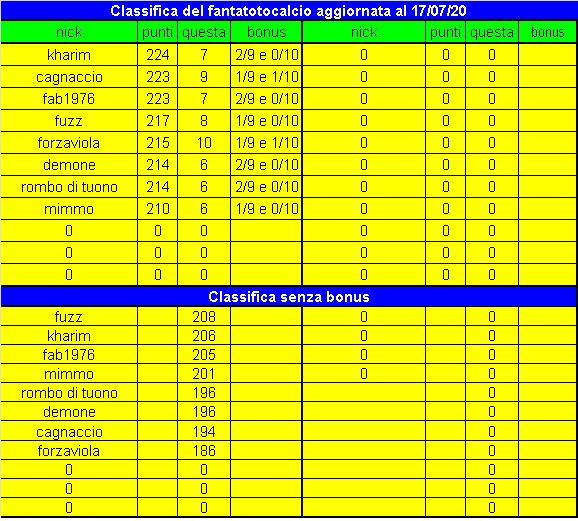 Classifica del fantatotocalcio aggiornata al 17/07/20

| nick | punti | questa | bonus | nick | punti | questa | bonus |
|---|---|---|---|---|---|---|---|
| kharim | 224 | 7 | 2/9 e 0/10 | 0 | 0 | 0 | |
| cagnaccio | 223 | 9 | 1/9 e 1/10 | 0 | 0 | 0 | |
| fab1976 | 223 | 7 | 2/9 e 0/10 | 0 | 0 | 0 | |
| fuzz | 217 | 8 | 1/9 e 0/10 | 0 | 0 | 0 | |
| forzaviola | 215 | 10 | 1/9 e 1/10 | 0 | 0 | 0 | |
| demone | 214 | 6 | 2/9 e 0/10 | 0 | 0 | 0 | |
| rombo di tuono | 214 | 6 | 2/9 e 0/10 | 0 | 0 | 0 | |
| mimmo | 210 | 6 | 1/9 e 0/10 | 0 | 0 | 0 | |
| 0 | 0 | 0 | | 0 | 0 | 0 | |
| 0 | 0 | 0 | | 0 | 0 | 0 | |
| 0 | 0 | 0 | | 0 | 0 | 0 | |

Classifica senza bonus

| | | | | | | | |
|---|---|---|---|---|---|---|---|
| fuzz | | 208 | | 0 | | 0 | |
| kharim | | 206 | | 0 | | 0 | |
| fab1976 | | 205 | | 0 | | 0 | |
| mimmo | | 201 | | 0 | | 0 | |
| rombo di tuono | | 196 | | | | 0 | |
| demone | | 196 | | | | 0 | |
| cagnaccio | | 194 | | | | 0 | |
| forzaviola | | 186 | | | | 0 | |
| 0 | | 0 | | | | 0 | |
| 0 | | 0 | | | | 0 | |
| 0 | | 0 | | | | 0 | |